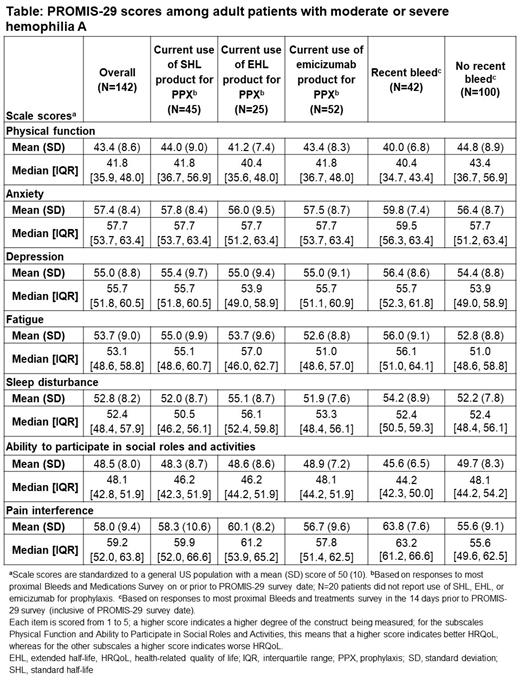 Table: PROMIS-29 scores among adult patients with moderate or severe hemophilia A

| Scale scores$^a$ | Overall (N=142) | Current use of SHL product for PPX$^b$ (N=45) | Current use of EHL product for PPX$^b$ (N=25) | Current use of emicizumab product for PPX$^b$ (N=52) | Recent bleed$^c$ (N=42) | No recent bleed$^c$ (N=100) |
|---|---|---|---|---|---|---|
| **Physical function** | | | | | | |
| Mean (SD) | 43.4 (8.6) | 44.0 (9.0) | 41.2 (7.4) | 43.4 (8.3) | 40.0 (6.8) | 44.8 (8.9) |
| Median [IQR] | 41.8 [35.9, 48.0] | 41.8 [36.7, 56.9] | 40.4 [35.6, 48.0] | 41.8 [36.7, 48.0] | 40.4 [34.7, 43.4] | 43.4 [36.7, 56.9] |
| **Anxiety** | | | | | | |
| Mean (SD) | 57.4 (8.4) | 57.8 (8.4) | 56.0 (9.5) | 57.5 (8.7) | 59.8 (7.4) | 56.4 (8.7) |
| Median [IQR] | 57.7 [53.7, 63.4] | 57.7 [53.7, 63.4] | 57.7 [51.2, 63.4] | 57.7 [53.7, 63.4] | 59.5 [56.3, 63.4] | 57.7 [51.2, 63.4] |
| **Depression** | | | | | | |
| Mean (SD) | 55.0 (8.8) | 55.4 (9.7) | 55.0 (9.4) | 55.0 (9.1) | 56.4 (8.6) | 54.4 (8.8) |
| Median [IQR] | 55.7 [51.8, 60.5] | 55.7 [51.8, 60.5] | 53.9 [49.0, 58.9] | 55.7 [51.1, 60.9] | 55.7 [52.3, 61.8] | 53.9 [49.0, 58.9] |
| **Fatigue** | | | | | | |
| Mean (SD) | 53.7 (9.0) | 55.0 (9.9) | 53.7 (9.6) | 52.6 (8.8) | 56.0 (9.1) | 52.8 (8.8) |
| Median [IQR] | 53.1 [48.6, 58.8] | 55.1 [48.6, 60.7] | 57.0 [46.0, 62.7] | 51.0 [48.6, 57.0] | 56.1 [51.0, 64.1] | 51.0 [48.6, 58.8] |
| **Sleep disturbance** | | | | | | |
| Mean (SD) | 52.8 (8.2) | 52.0 (8.7) | 55.1 (8.7) | 51.9 (7.6) | 54.2 (8.9) | 52.2 (7.8) |
| Median [IQR] | 52.4 [48.4, 57.9] | 50.5 [46.2, 56.1] | 56.1 [52.4, 59.8] | 53.3 [48.4, 56.1] | 52.4 [50.5, 59.3] | 52.4 [48.4, 56.1] |
| **Ability to participate in social roles and activities** | | | | | | |
| Mean (SD) | 48.5 (8.0) | 48.3 (8.7) | 48.6 (8.6) | 48.9 (7.2) | 45.6 (6.5) | 49.7 (8.3) |
| Median [IQR] | 48.1 [42.8, 51.9] | 46.2 [42.3, 51.9] | 46.2 [44.2, 51.9] | 48.1 [44.2, 51.9] | 44.2 [42.3, 50.0] | 48.1 [44.2, 54.2] |
| **Pain interference** | | | | | | |
| Mean (SD) | 58.0 (9.4) | 58.3 (10.6) | 60.1 (8.2) | 56.7 (9.6) | 63.8 (7.6) | 55.6 (9.1) |
| Median [IQR] | 59.2 [52.0, 63.8] | 59.9 [52.0, 66.6] | 61.2 [53.9, 65.2] | 57.8 [51.4, 62.5] | 63.2 [61.2, 66.6] | 55.6 [49.6, 62.5] |

$^a$Scale scores are standardized to a general US population with a mean (SD) score of 50 (10). $^b$Based on responses to most proximal Bleeds and Medications Survey on or prior to PROMIS-29 survey date; N=20 patients did not report use of SHL, EHL, or emicizumab for prophylaxis. $^c$Based on responses to most proximal Bleeds and treatments survey in the 14 days prior to PROMIS-29 survey (inclusive of PROMIS-29 survey date).
Each item is scored from 1 to 5; a higher score indicates a higher degree of the construct being measured; for the subscales Physical Function and Ability to Participate in Social Roles and Activities, this means that a higher score indicates better HRQoL, whereas for the other subscales a higher score indicates worse HRQoL.
EHL, extended half-life, HRQoL, health-related quality of life; IQR, interquartile range; PPX, prophylaxis; SD, standard deviation; SHL, standard half-life